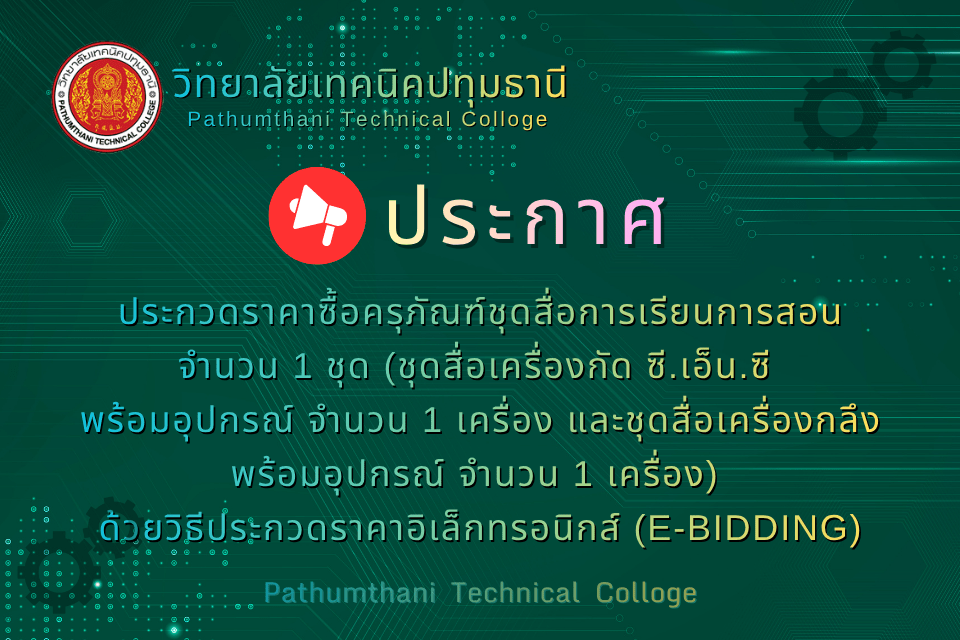 วิทยาลัยเทคนิคปทุมธานี
PATHUMTHANI TECHNICAL COLLEGE

วิทยาลัยเทคนิคปทุมธานี
Pathumthani Technical Colloge

ประกาศ

ประกวดราคาซื้อครุภัณฑ์ชุดสื่อการเรียนการสอน จำนวน 1 ชุด (ชุดสื่อเครื่องกัด ซี.เอ็น.ซี พร้อมอุปกรณ์ จำนวน 1 เครื่อง และชุดสื่อเครื่องกลึง พร้อมอุปกรณ์ จำนวน 1 เครื่อง) ด้วยวิธีประกวดราคาอิเล็กทรอนิกส์ (E-BIDDING)

Pathumthani Technical Colloge